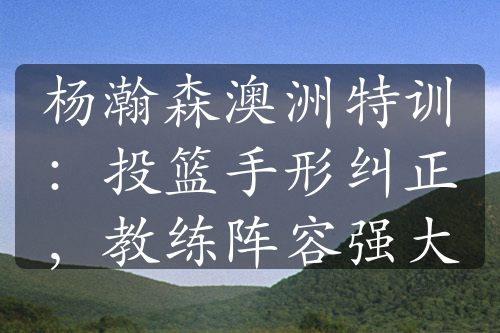 杨瀚森澳洲特训：投篮手形纠正，教练阵容强大